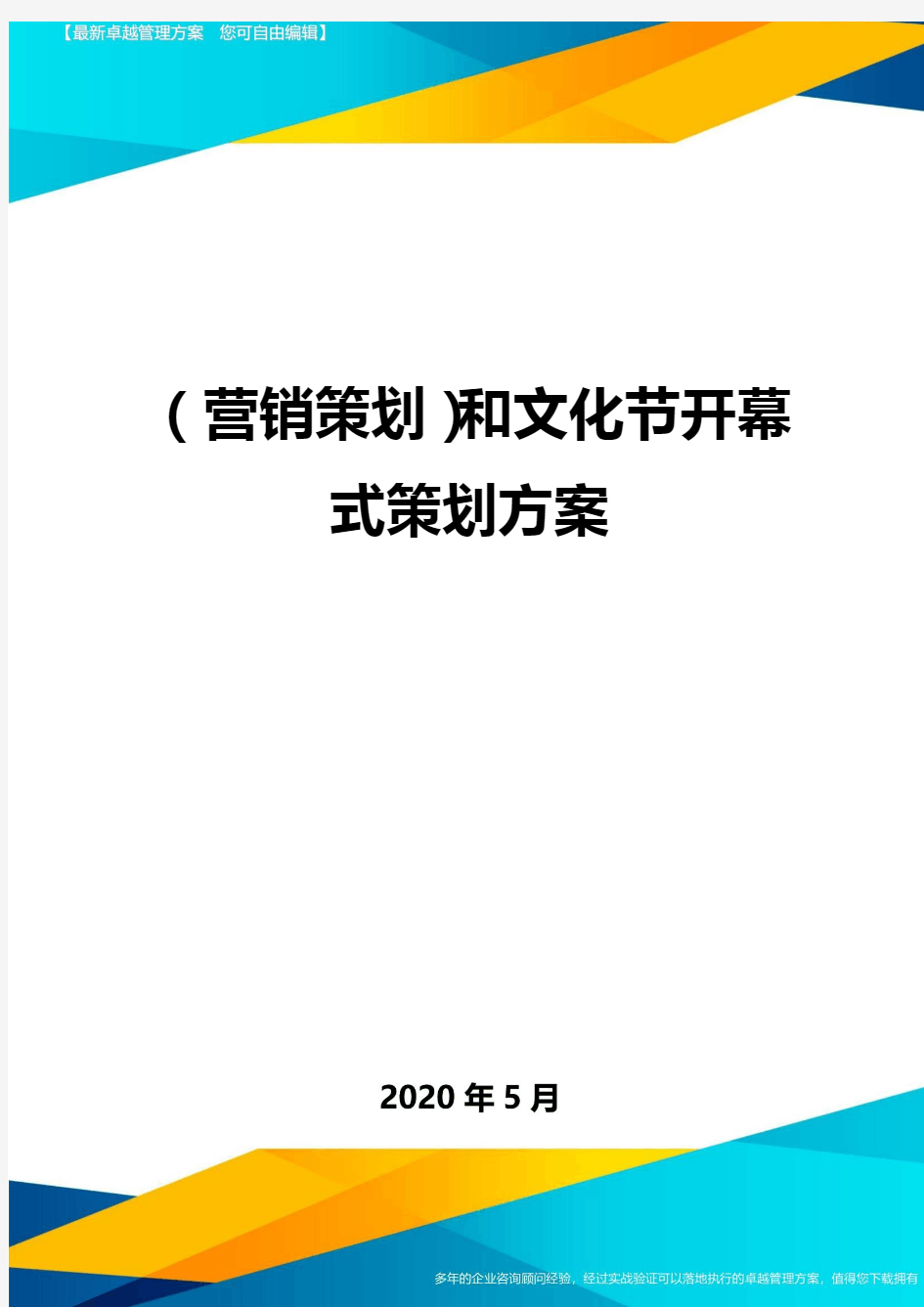 【最新卓越管理方案　您可自由编辑】

(营销策划)和文化节开幕式策划方案

2020年5月

多年的企业咨询顾问经验，经过实战验证可以落地执行的卓越管理方案，值得您下载拥有